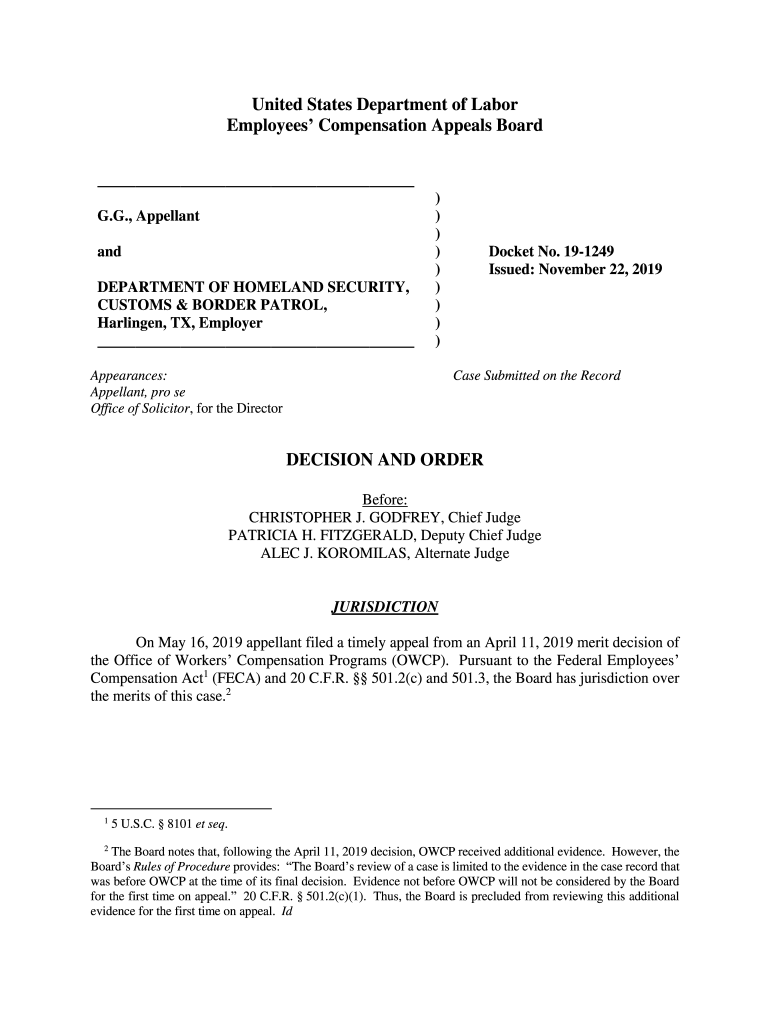 United States Department of Labor
Employees' Compensation Appeals Board

G.G., Appellant

and

DEPARTMENT OF HOMELAND SECURITY, CUSTOMS & BORDER PATROL, Harlingen, TX, Employer

)
)
)
)
)
)
)
)
)

Docket No. 19-1249
Issued: November 22, 2019

Appearances:
Appellant, pro se
Office of Solicitor, for the Director

Case Submitted on the Record

DECISION AND ORDER

Before:
CHRISTOPHER J. GODFREY, Chief Judge
PATRICIA H. FITZGERALD, Deputy Chief Judge
ALEC J. KOROMILAS, Alternate Judge

JURISDICTION

On May 16, 2019 appellant filed a timely appeal from an April 11, 2019 merit decision of the Office of Workers' Compensation Programs (OWCP). Pursuant to the Federal Employees' Compensation Act$^1$ (FECA) and 20 C.F.R. §§ 501.2(c) and 501.3, the Board has jurisdiction over the merits of this case.$^2$

$^1$ 5 U.S.C. § 8101 et seq.

$^2$ The Board notes that, following the April 11, 2019 decision, OWCP received additional evidence. However, the Board's Rules of Procedure provides: "The Board's review of a case is limited to the evidence in the case record that was before OWCP at the time of its final decision. Evidence not before OWCP will not be considered by the Board for the first time on appeal." 20 C.F.R. § 501.2(c)(1). Thus, the Board is precluded from reviewing this additional evidence for the first time on appeal. Id